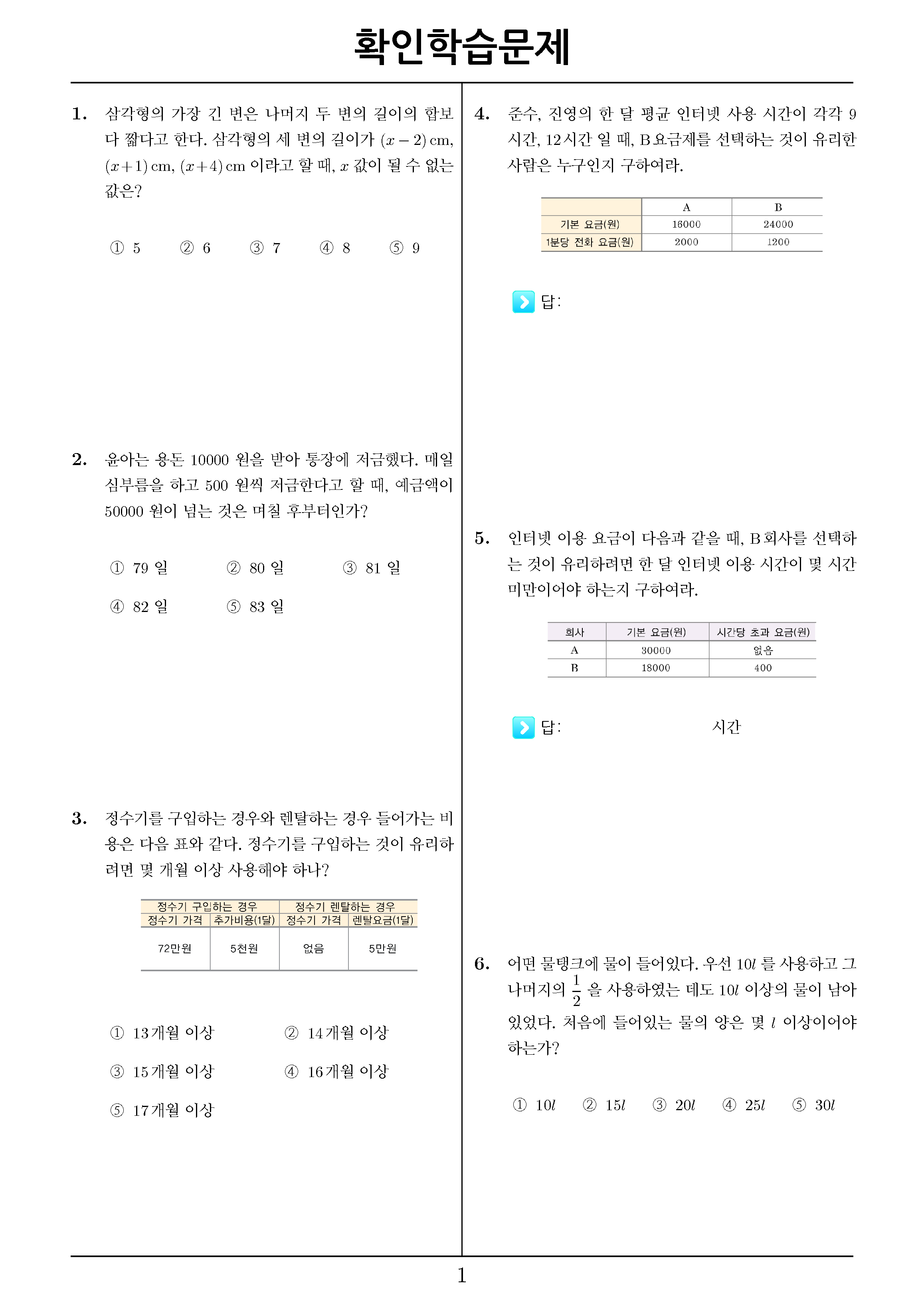 확인학습문제

1. 삼각형의 가장 긴 변은 나머지 두 변의 길이의 합보다 짧다고 한다. 삼각형의 세 변의 길이가 $(x-2)$ cm, $(x+1)$ cm, $(x+4)$ cm 이라고 할 때, $x$ 값이 될 수 없는 값은?

① 5 ② 6 ③ 7 ④ 8 ⑤ 9

2. 윤아는 용돈 10000 원을 받아 통장에 저금했다. 매일 심부름을 하고 500 원씩 저금한다고 할 때, 예금액이 50000 원이 넘는 것은 며칠 후부터인가?

① 79 일 ② 80 일 ③ 81 일
④ 82 일 ⑤ 83 일

3. 정수기를 구입하는 경우와 렌탈하는 경우 들어가는 비용은 다음 표와 같다. 정수기를 구입하는 것이 유리하려면 몇 개월 이상 사용해야 하나?

| 정수기 구입하는 경우 | | 정수기 렌탈하는 경우 | |
|---|---|---|---|
| 정수기 가격 | 추가비용(1달) | 정수기 가격 | 렌탈요금(1달) |
| 72만원 | 5천원 | 없음 | 5만원 |

① 13개월 이상 ② 14개월 이상
③ 15개월 이상 ④ 16개월 이상
⑤ 17개월 이상

4. 준수, 진영의 한 달 평균 인터넷 사용 시간이 각각 9 시간, 12시간 일 때, B요금제를 선택하는 것이 유리한 사람은 누구인지 구하여라.

| | A | B |
|---|---|---|
| 기본 요금(원) | 16000 | 24000 |
| 1분당 전화 요금(원) | 2000 | 1200 |

답:

5. 인터넷 이용 요금이 다음과 같을 때, B회사를 선택하는 것이 유리하려면 한 달 인터넷 이용 시간이 몇 시간 미만이어야 하는지 구하여라.

| 회사 | 기본 요금(원) | 시간당 초과 요금(원) |
|---|---|---|
| A | 30000 | 없음 |
| B | 18000 | 400 |

답: 시간

6. 어떤 물탱크에 물이 들어있다. 우선 $10l$ 를 사용하고 그 나머지의 $\frac{1}{2}$ 을 사용하였는 데도 $10l$ 이상의 물이 남아 있었다. 처음에 들어있는 물의 양은 몇 $l$ 이상이어야 하는가?

① $10l$ ② $15l$ ③ $20l$ ④ $25l$ ⑤ $30l$

1